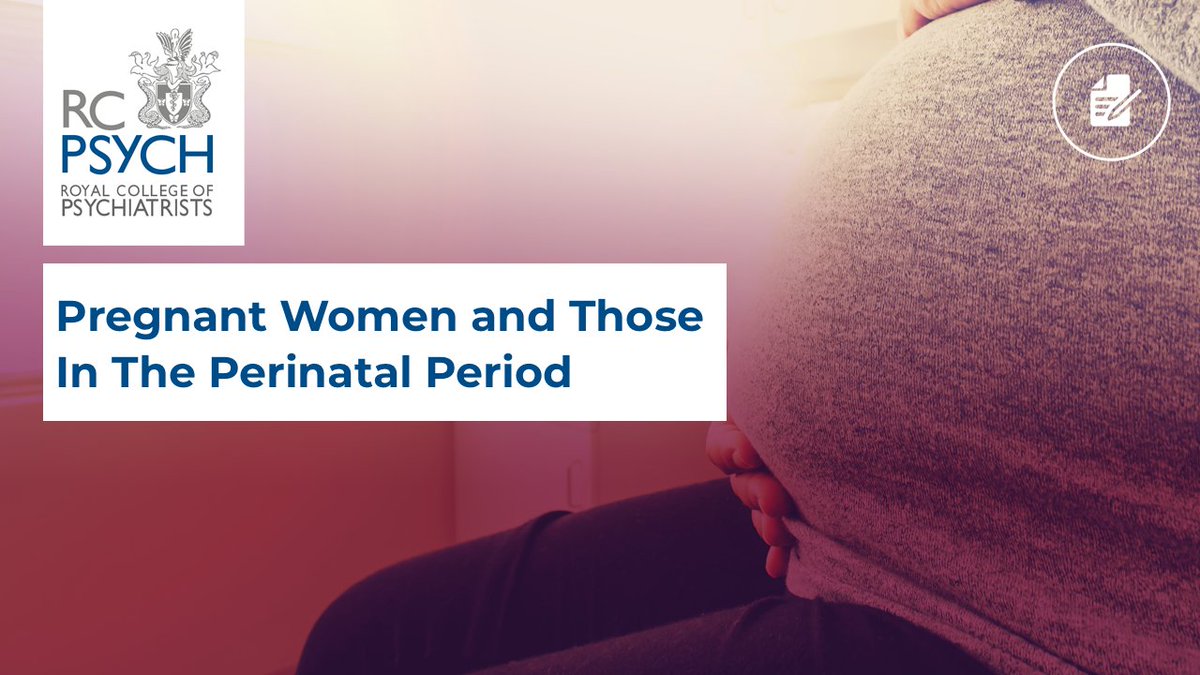 RC
PSYCH
ROYAL COLLEGE OF
PSYCHIATRISTS

Pregnant Women and Those In The Perinatal Period